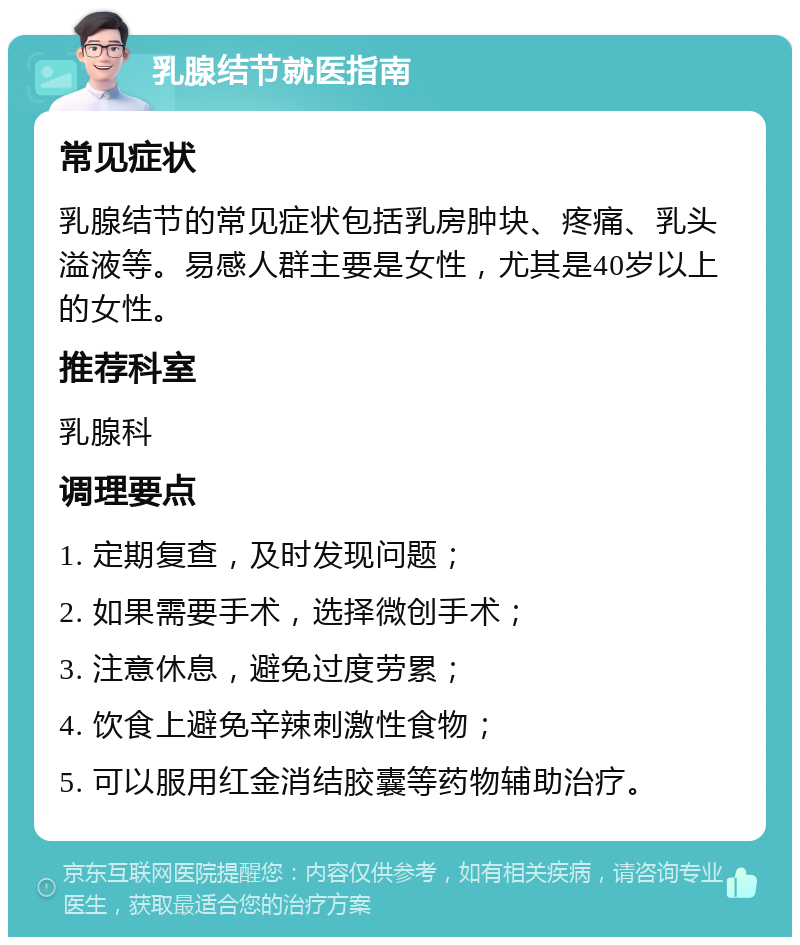 乳腺结节就医指南

常见症状

乳腺结节的常见症状包括乳房肿块、疼痛、乳头溢液等。易感人群主要是女性，尤其是40岁以上的女性。

推荐科室

乳腺科

调理要点

1. 定期复查，及时发现问题；

2. 如果需要手术，选择微创手术；

3. 注意休息，避免过度劳累；

4. 饮食上避免辛辣刺激性食物；

5. 可以服用红金消结胶囊等药物辅助治疗。

京东互联网医院提醒您：内容仅供参考，如有相关疾病，请咨询专业医生，获取最适合您的治疗方案